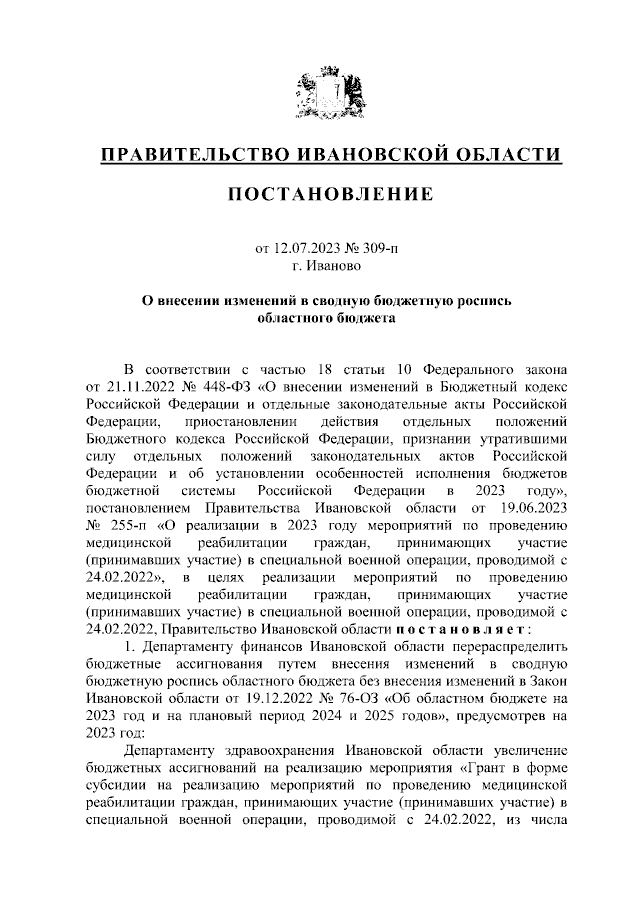 ПРАВИТЕЛЬСТВО ИВАНОВСКОЙ ОБЛАСТИ

ПОСТАНОВЛЕНИЕ

от 12.07.2023 № 309-п
г. Иваново

О внесении изменений в сводную бюджетную роспись областного бюджета

В соответствии с частью 18 статьи 10 Федерального закона от 21.11.2022 № 448-ФЗ «О внесении изменений в Бюджетный кодекс Российской Федерации и отдельные законодательные акты Российской Федерации, приостановлении действия отдельных положений Бюджетного кодекса Российской Федерации, признании утратившими силу отдельных положений законодательных актов Российской Федерации и об установлении особенностей исполнения бюджетов бюджетной системы Российской Федерации в 2023 году», постановлением Правительства Ивановской области от 19.06.2023 № 255-п «О реализации в 2023 году мероприятий по проведению медицинской реабилитации граждан, принимающих участие (принимавших участие) в специальной военной операции, проводимой с 24.02.2022», в целях реализации мероприятий по проведению медицинской реабилитации граждан, принимающих участие (принимавших участие) в специальной военной операции, проводимой с 24.02.2022, Правительство Ивановской области постановляет:

1. Департаменту финансов Ивановской области перераспределить бюджетные ассигнования путем внесения изменений в сводную бюджетную роспись областного бюджета без внесения изменений в Закон Ивановской области от 19.12.2022 № 76-ОЗ «Об областном бюджете на 2023 год и на плановый период 2024 и 2025 годов», предусмотрев на 2023 год:

Департаменту здравоохранения Ивановской области увеличение бюджетных ассигнований на реализацию мероприятия «Грант в форме субсидии на реализацию мероприятий по проведению медицинской реабилитации граждан, принимающих участие (принимавших участие) в специальной военной операции, проводимой с 24.02.2022, из числа